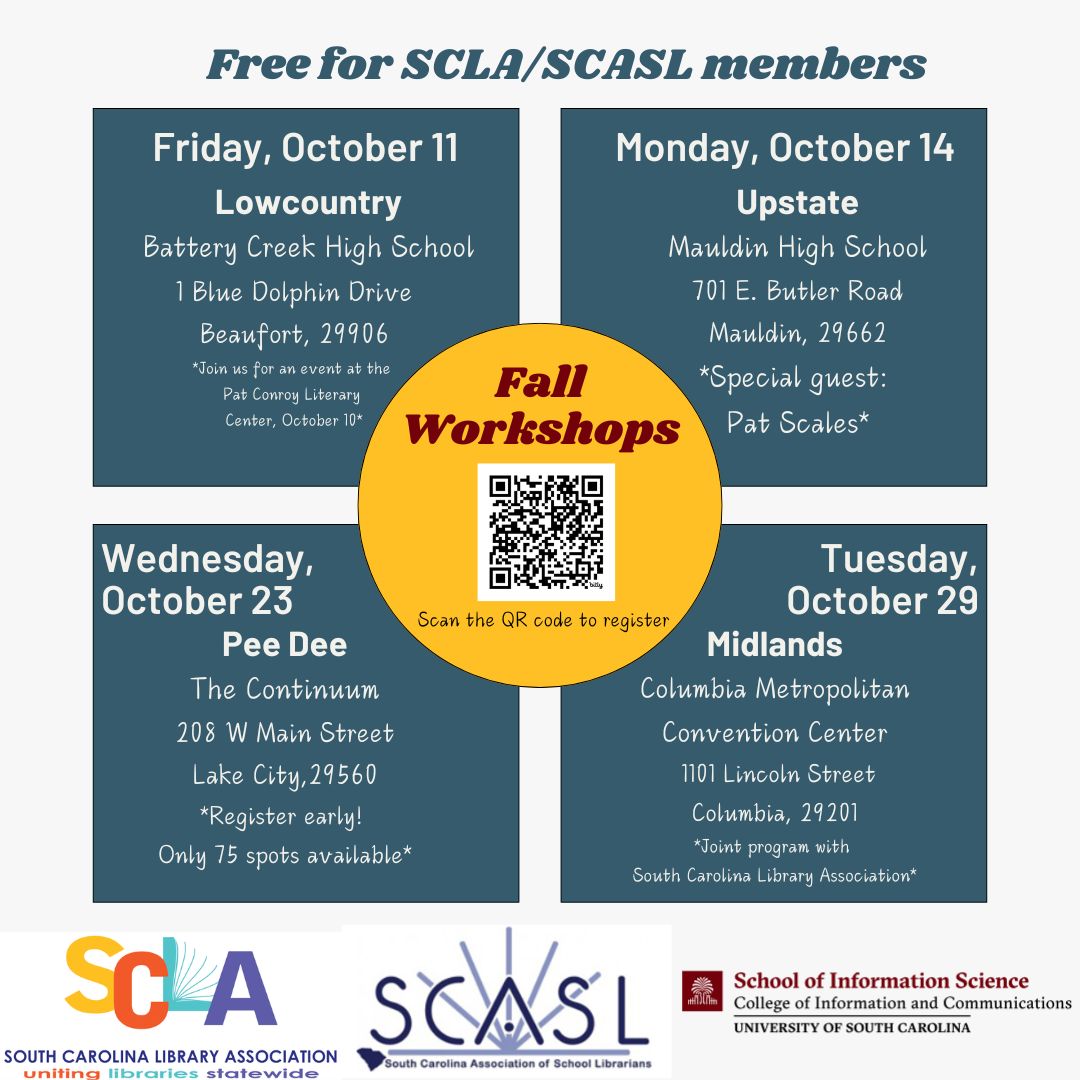 Free for SCLA/SCASL members

Friday, October 11
Lowcountry
Battery Creek High School
1 Blue Dolphin Drive
Beaufort, 29906
*Join us for an event at the Pat Conroy Literary Center, October 10*

Monday, October 14
Upstate
Mauldin High School
701 E. Butler Road
Mauldin, 29662
*Special guest:
Pat Scales*

Fall
Workshops

Scan the QR code to register

Wednesday,
October 23
Pee Dee
The Continuum
208 W Main Street
Lake City,29560
*Register early!
Only 75 spots available*

Tuesday,
October 29
Midlands
Columbia Metropolitan
Convention Center
1101 Lincoln Street
Columbia, 29201
*Joint program with
South Carolina Library Association*

SCLA
SOUTH CAROLINA LIBRARY ASSOCIATION
uniting libraries statewide

SCASL
South Carolina Association of School Librarians

School of Information Science
College of Information and Communications
UNIVERSITY OF SOUTH CAROLINA